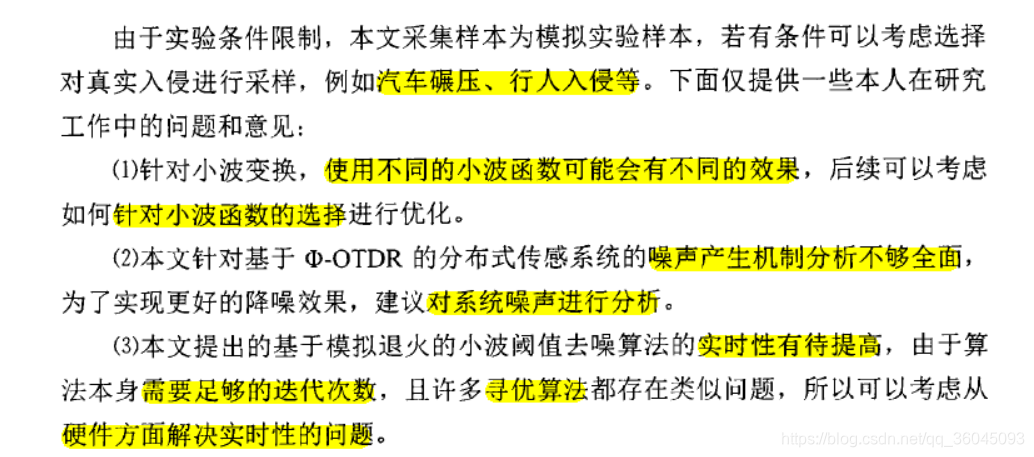 由于实验条件限制，本文采集样本为模拟实验样本，若有条件可以考虑选择对真实入侵进行采样，例如汽车碾压、行人入侵等。下面仅提供一些本人在研究工作中的问题和意见：

(1)针对小波变换，使用不同的小波函数可能会有不同的效果，后续可以考虑如何针对小波函数的选择进行优化。

(2)本文针对基于 Φ-OTDR 的分布式传感系统的噪声产生机制分析不够全面，为了实现更好的降噪效果，建议对系统噪声进行分析。

(3)本文提出的基于模拟退火的小波阈值去噪算法的实时性有待提高，由于算法本身需要足够的迭代次数，且许多寻优算法都存在类似问题，所以可以考虑从硬件方面解决实时性的问题。

https://blog.csdn.net/qq_36045093